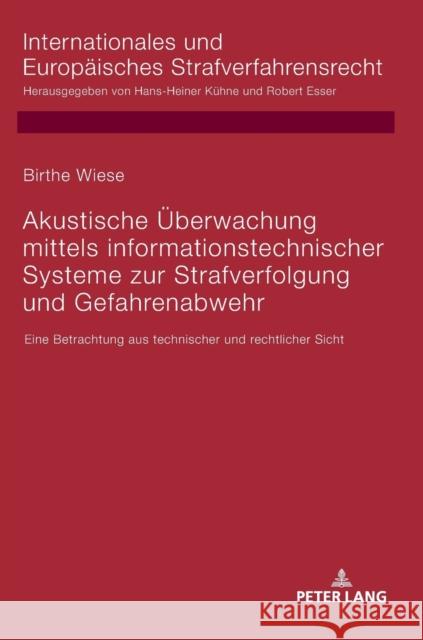 Internationales und Europäisches Strafverfahrensrecht
Herausgegeben von Hans-Heiner Kühne und Robert Esser

Birthe Wiese

Akustische Überwachung mittels informationstechnischer Systeme zur Strafverfolgung und Gefahrenabwehr

Eine Betrachtung aus technischer und rechtlicher Sicht

PETER LANG